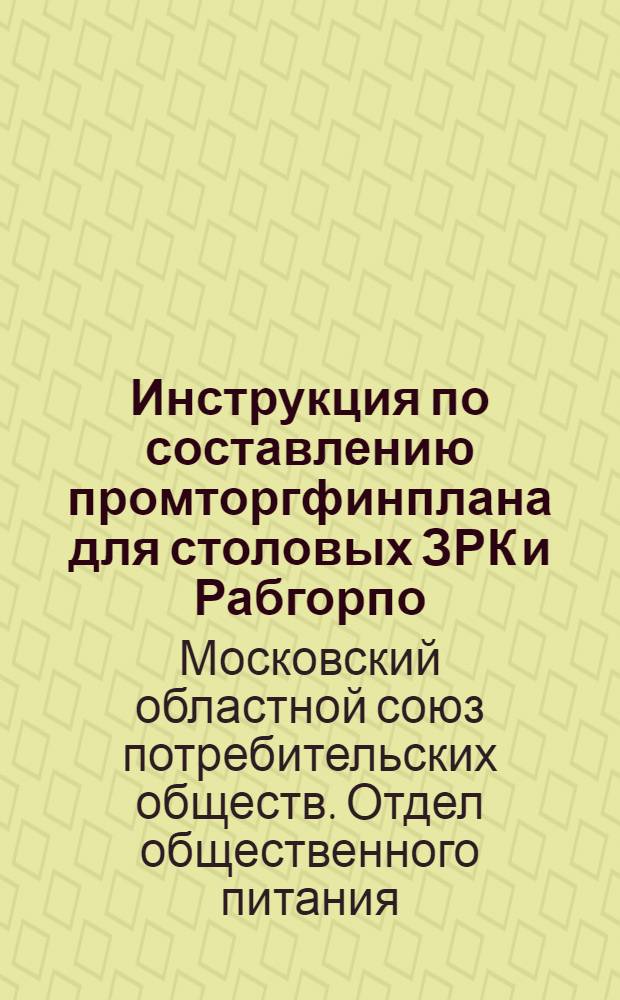 Инструкция по составлению промторгфинплана для столовых ЗРК и Рабгорпо

Московский областной союз потребительских обществ. Отдел общественного питания